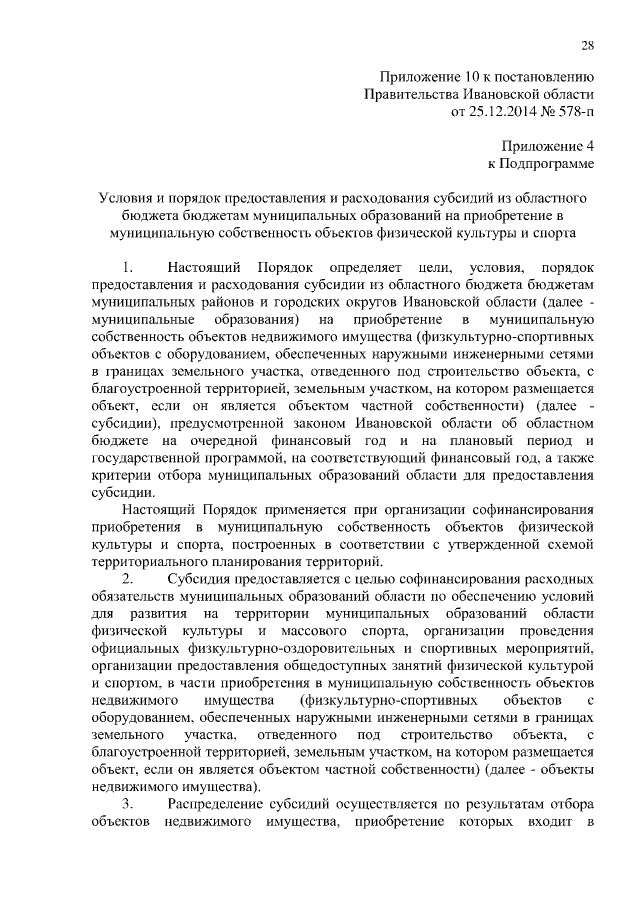 28

Приложение 10 к постановлению
Правительства Ивановской области
от 25.12.2014 № 578-п

Приложение 4
к Подпрограмме

Условия и порядок предоставления и расходования субсидий из областного бюджета бюджетам муниципальных образований на приобретение в муниципальную собственность объектов физической культуры и спорта

1. Настоящий Порядок определяет цели, условия, порядок предоставления и расходования субсидии из областного бюджета бюджетам муниципальных районов и городских округов Ивановской области (далее - муниципальные образования) на приобретение в муниципальную собственность объектов недвижимого имущества (физкультурно-спортивных объектов с оборудованием, обеспеченных наружными инженерными сетями в границах земельного участка, отведенного под строительство объекта, с благоустроенной территорией, земельным участком, на котором размещается объект, если он является объектом частной собственности) (далее - субсидии), предусмотренной законом Ивановской области об областном бюджете на очередной финансовый год и на плановый период и государственной программой, на соответствующий финансовый год, а также критерии отбора муниципальных образований области для предоставления субсидии.

Настоящий Порядок применяется при организации софинансирования приобретения в муниципальную собственность объектов физической культуры и спорта, построенных в соответствии с утвержденной схемой территориального планирования территорий.

2. Субсидия предоставляется с целью софинансирования расходных обязательств муниципальных образований области по обеспечению условий для развития на территории муниципальных образований области физической культуры и массового спорта, организации проведения официальных физкультурно-оздоровительных и спортивных мероприятий, организации предоставления общедоступных занятий физической культурой и спортом, в части приобретения в муниципальную собственность объектов недвижимого имущества (физкультурно-спортивных объектов с оборудованием, обеспеченных наружными инженерными сетями в границах земельного участка, отведенного под строительство объекта, с благоустроенной территорией, земельным участком, на котором размещается объект, если он является объектом частной собственности) (далее - объекты недвижимого имущества).

3. Распределение субсидий осуществляется по результатам отбора объектов недвижимого имущества, приобретение которых входит в